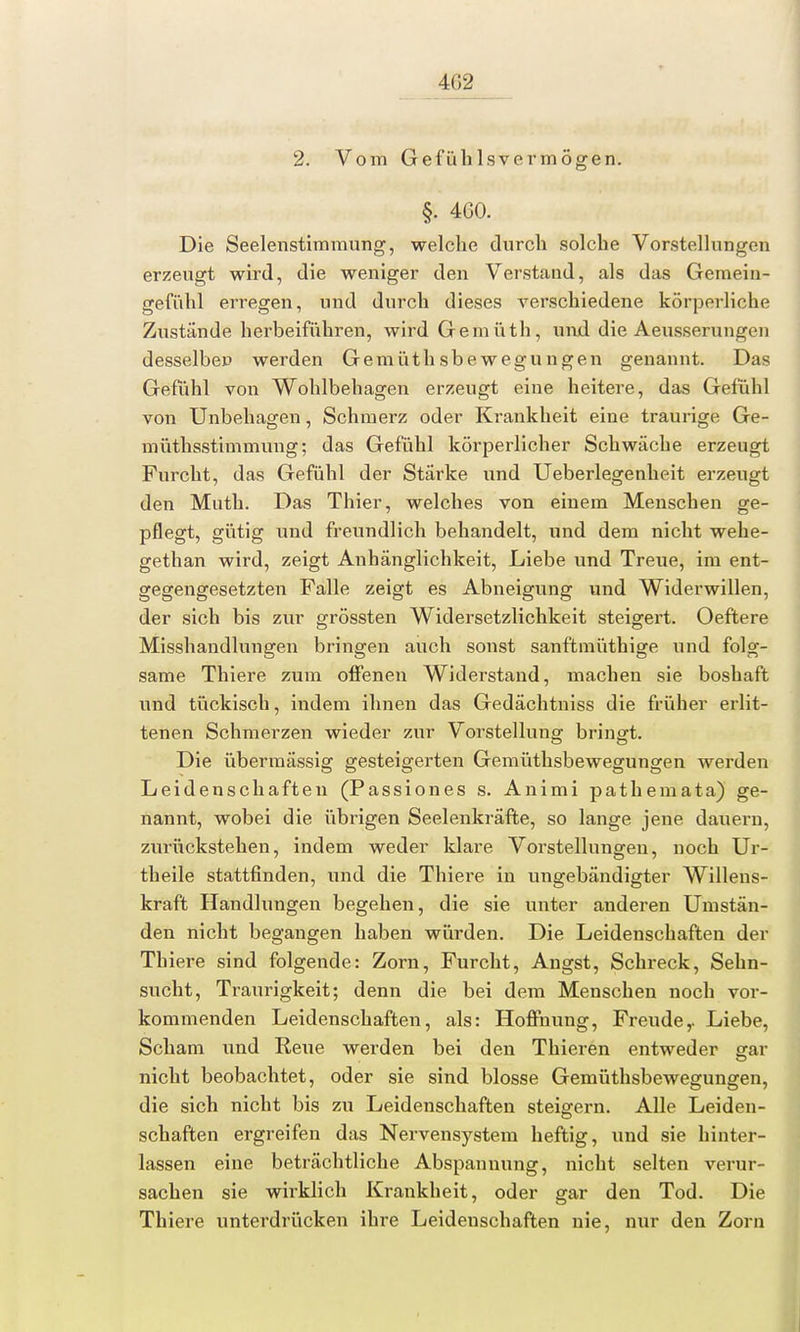 462

2. Vom Gefühlsvermögen.

§. 460.

Die Seelenstimmung, welche durch solche Vorstellungen erzeugt wird, die weniger den Verstand, als das Gemeingefühl erregen, und durch dieses verschiedene körperliche Zustände herbeiführen, wird Gemüth, und die Aeusserungen desselben werden Gemüthsbewegungen genannt. Das Gefühl von Wohlbehagen erzeugt eine heitere, das Gefühl von Unbehagen, Schmerz oder Krankheit eine traurige Gemüthsstimmung; das Gefühl körperlicher Schwäche erzeugt Furcht, das Gefühl der Stärke und Ueberlegenheit erzeugt den Muth. Das Thier, welches von einem Menschen gepflegt, gütig und freundlich behandelt, und dem nicht wehegethan wird, zeigt Anhänglichkeit, Liebe und Treue, im entgegengesetzten Falle zeigt es Abneigung und Widerwillen, der sich bis zur grössten Widersetzlichkeit steigert. Oeftere Misshandlungen bringen auch sonst sanftmüthige und folgsame Thiere zum offenen Widerstand, machen sie boshaft und tückisch, indem ihnen das Gedächtniss die früher erlittenen Schmerzen wieder zur Vorstellung bringt.

Die übermässig gesteigerten Gemüthsbewegungen werden Leidenschaften (Passiones s. Animi pathemata) genannt, wobei die übrigen Seelenkräfte, so lange jene dauern, zurückstehen, indem weder klare Vorstellungen, noch Urtheile stattfinden, und die Thiere in ungebändigter Willenskraft Handlungen begehen, die sie unter anderen Umständen nicht begangen haben würden. Die Leidenschaften der Thiere sind folgende: Zorn, Furcht, Angst, Schreck, Sehnsucht, Traurigkeit; denn die bei dem Menschen noch vorkommenden Leidenschaften, als: Hoffnung, Freude, Liebe, Scham und Reue werden bei den Thieren entweder gar nicht beobachtet, oder sie sind blosse Gemüthsbewegungen, die sich nicht bis zu Leidenschaften steigern. Alle Leidenschaften ergreifen das Nervensystem heftig, und sie hinterlassen eine beträchtliche Abspannung, nicht selten verursachen sie wirklich Krankheit, oder gar den Tod. Die Thiere unterdrücken ihre Leidenschaften nie, nur den Zorn